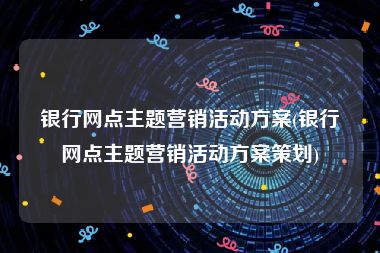 银行网点主题营销活动方案(银行网点主题营销活动方案策划)